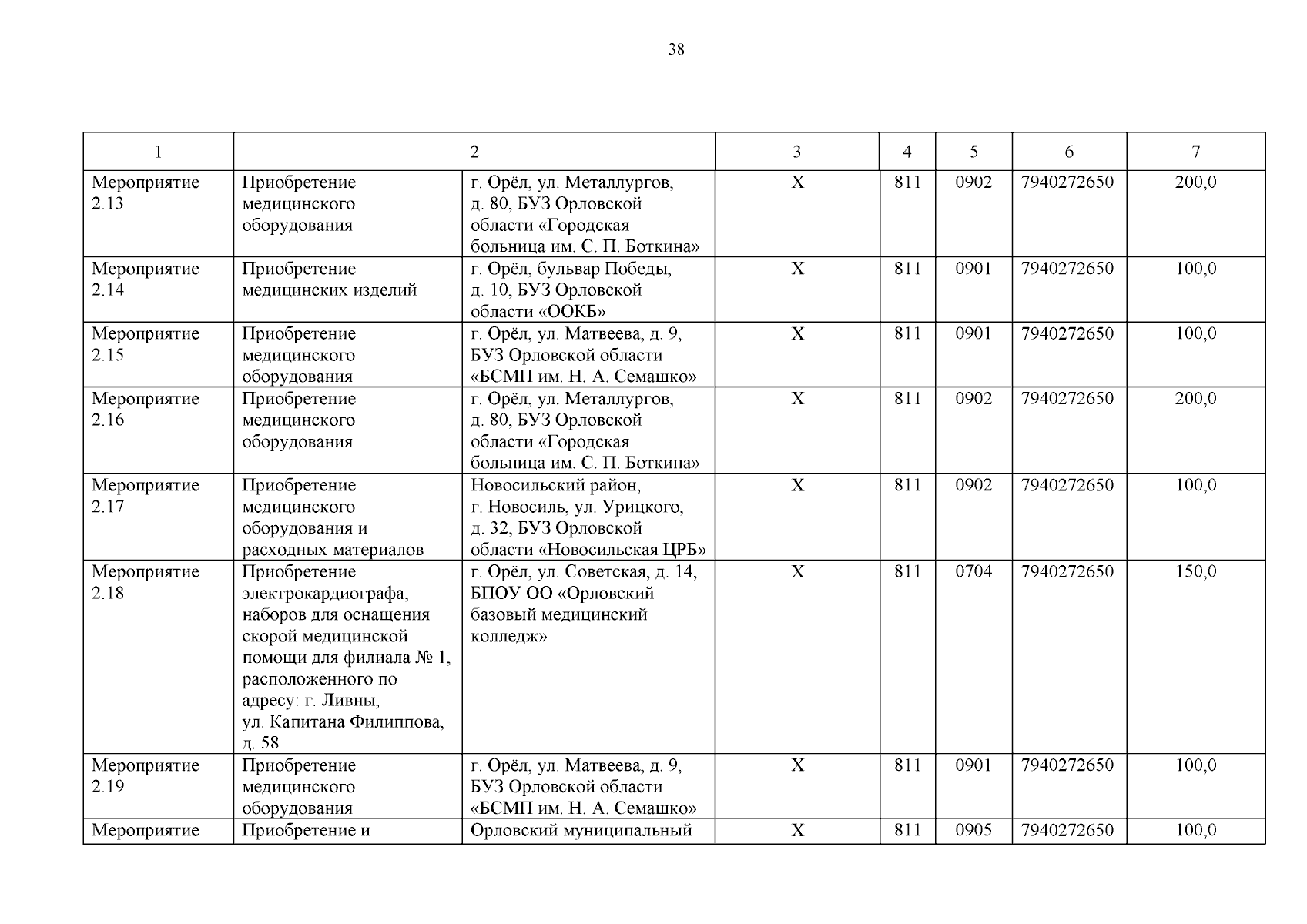 38

| 1 | 2 | | 3 | 4 | 5 | 6 | 7 |
|---|---|---|---|---|---|---|---|
| Мероприятие 2.13 | Приобретение медицинского оборудования | г. Орёл, ул. Металлургов, д. 80, БУЗ Орловской области «Городская больница им. С. П. Боткина» | Х | 811 | 0902 | 7940272650 | 200,0 |
| Мероприятие 2.14 | Приобретение медицинских изделий | г. Орёл, бульвар Победы, д. 10, БУЗ Орловской области «ООКБ» | Х | 811 | 0901 | 7940272650 | 100,0 |
| Мероприятие 2.15 | Приобретение медицинского оборудования | г. Орёл, ул. Матвеева, д. 9, БУЗ Орловской области «БСМП им. Н. А. Семашко» | Х | 811 | 0901 | 7940272650 | 100,0 |
| Мероприятие 2.16 | Приобретение медицинского оборудования | г. Орёл, ул. Металлургов, д. 80, БУЗ Орловской области «Городская больница им. С. П. Боткина» | Х | 811 | 0902 | 7940272650 | 200,0 |
| Мероприятие 2.17 | Приобретение медицинского оборудования и расходных материалов | Новосильский район, г. Новосиль, ул. Урицкого, д. 32, БУЗ Орловской области «Новосильская ЦРБ» | Х | 811 | 0902 | 7940272650 | 100,0 |
| Мероприятие 2.18 | Приобретение электрокардиографа, наборов для оснащения скорой медицинской помощи для филиала № 1, расположенного по адресу: г. Ливны, ул. Капитана Филиппова, д. 58 | г. Орёл, ул. Советская, д. 14, БПОУ ОО «Орловский базовый медицинский колледж» | Х | 811 | 0704 | 7940272650 | 150,0 |
| Мероприятие 2.19 | Приобретение медицинского оборудования | г. Орёл, ул. Матвеева, д. 9, БУЗ Орловской области «БСМП им. Н. А. Семашко» | Х | 811 | 0901 | 7940272650 | 100,0 |
| Мероприятие | Приобретение и | Орловский муниципальный | Х | 811 | 0905 | 7940272650 | 100,0 |